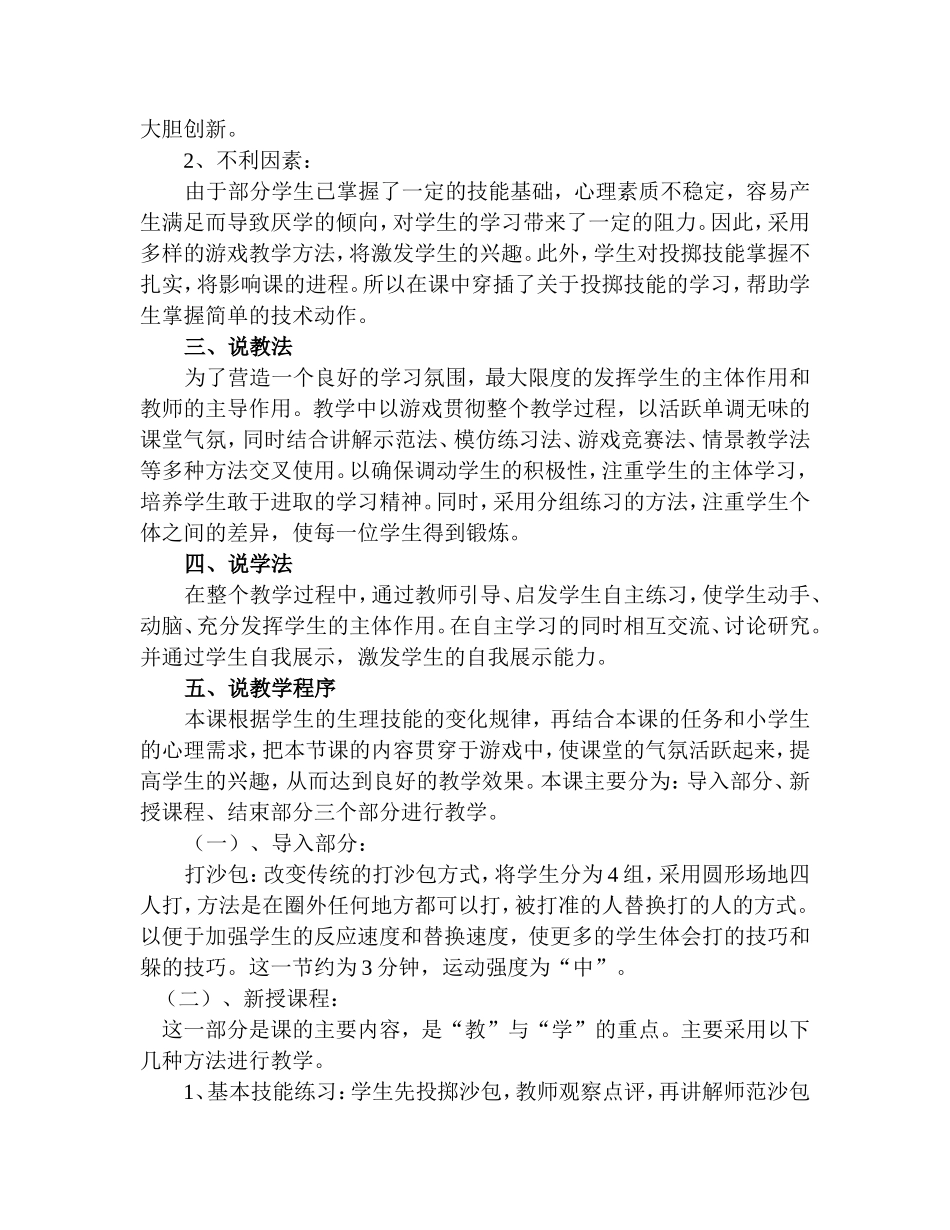 大胆创新。

2、不利因素：

由于部分学生已掌握了一定的技能基础，心理素质不稳定，容易产生满足而导致厌学的倾向，对学生的学习带来了一定的阻力。因此，采用多样的游戏教学方法，将激发学生的兴趣。此外，学生对投掷技能掌握不扎实，将影响课的进程。所以在课中穿插了关于投掷技能的学习，帮助学生掌握简单的技术动作。

三、说教法

为了营造一个良好的学习氛围，最大限度的发挥学生的主体作用和教师的主导作用。教学中以游戏贯彻整个教学过程，以活跃单调无味的课堂气氛，同时结合讲解示范法、模仿练习法、游戏竞赛法、情景教学法等多种方法交叉使用。以确保调动学生的积极性，注重学生的主体学习，培养学生敢于进取的学习精神。同时，采用分组练习的方法，注重学生个体之间的差异，使每一位学生得到锻炼。

四、说学法

在整个教学过程中，通过教师引导、启发学生自主练习，使学生动手、动脑、充分发挥学生的主体作用。在自主学习的同时相互交流、讨论研究。并通过学生自我展示，激发学生的自我展示能力。

五、说教学程序

本课根据学生的生理技能的变化规律，再结合本课的任务和小学生的心理需求，把本节课的内容贯穿于游戏中，使课堂的气氛活跃起来，提高学生的兴趣，从而达到良好的教学效果。本课主要分为：导入部分、新授课程、结束部分三个部分进行教学。

（一）、导入部分：

打沙包：改变传统的打沙包方式，将学生分为4组，采用圆形场地四人打，方法是在圈外任何地方都可以打，被打准的人替换打的人的方式。以便于加强学生的反应速度和替换速度，使更多的学生体会打的技巧和躲的技巧。这一节约为3分钟，运动强度为“中”。

（二）、新授课程：

这一部分是课的主要内容，是“教”与“学”的重点。主要采用以下几种方法进行教学。

1、基本技能练习：学生先投掷沙包，教师观察点评，再讲解师范沙包